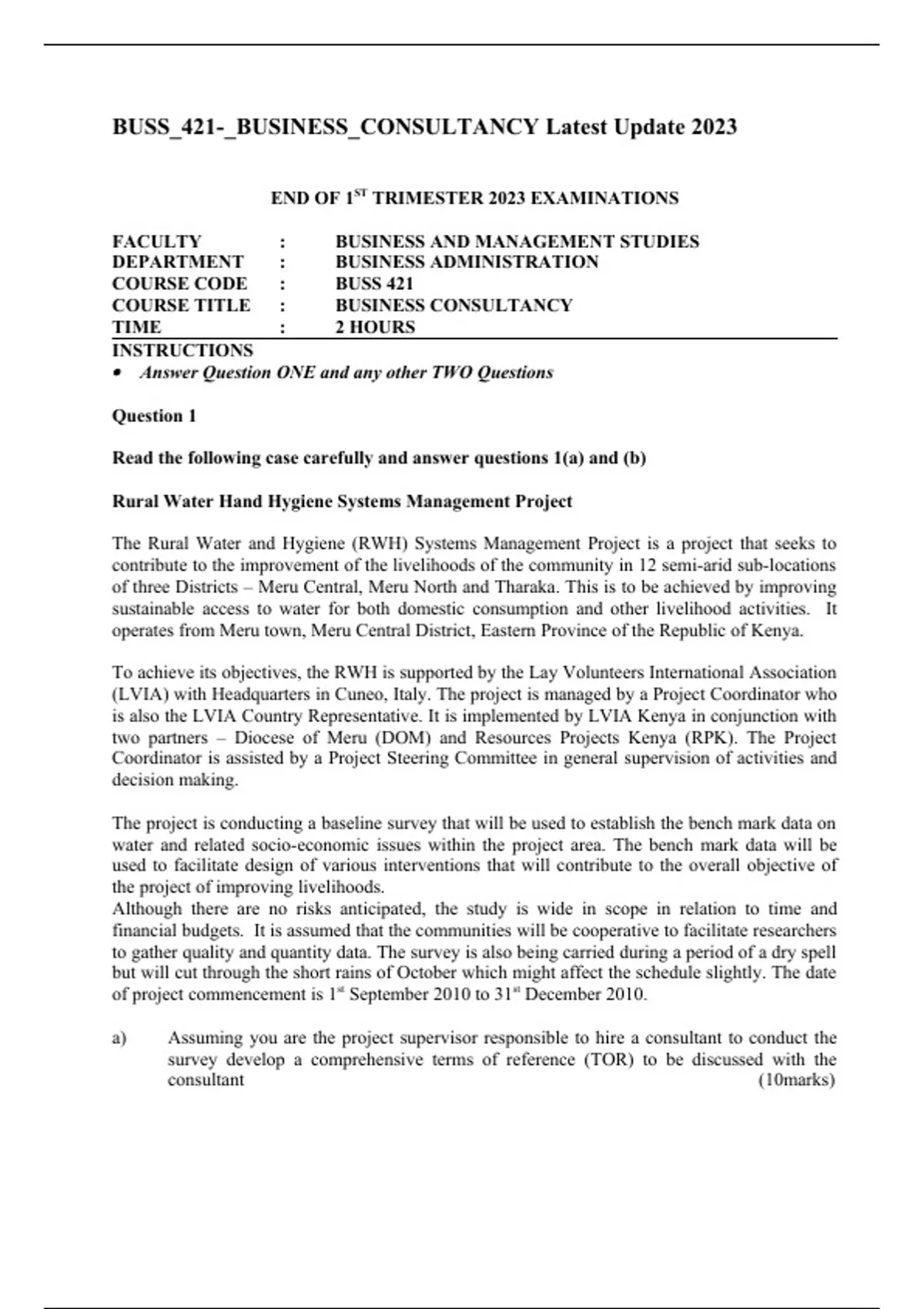 BUSS_421-_BUSINESS_CONSULTANCY Latest Update 2023

END OF 1$^{ST}$ TRIMESTER 2023 EXAMINATIONS

FACULTY : BUSINESS AND MANAGEMENT STUDIES
DEPARTMENT : BUSINESS ADMINISTRATION
COURSE CODE : BUSS 421
COURSE TITLE : BUSINESS CONSULTANCY
TIME : 2 HOURS

INSTRUCTIONS
• Answer Question ONE and any other TWO Questions

Question 1

Read the following case carefully and answer questions 1(a) and (b)

Rural Water Hand Hygiene Systems Management Project

The Rural Water and Hygiene (RWH) Systems Management Project is a project that seeks to contribute to the improvement of the livelihoods of the community in 12 semi-arid sub-locations of three Districts – Meru Central, Meru North and Tharaka. This is to be achieved by improving sustainable access to water for both domestic consumption and other livelihood activities. It operates from Meru town, Meru Central District, Eastern Province of the Republic of Kenya.

To achieve its objectives, the RWH is supported by the Lay Volunteers International Association (LVIA) with Headquarters in Cuneo, Italy. The project is managed by a Project Coordinator who is also the LVIA Country Representative. It is implemented by LVIA Kenya in conjunction with two partners – Diocese of Meru (DOM) and Resources Projects Kenya (RPK). The Project Coordinator is assisted by a Project Steering Committee in general supervision of activities and decision making.

The project is conducting a baseline survey that will be used to establish the bench mark data on water and related socio-economic issues within the project area. The bench mark data will be used to facilitate design of various interventions that will contribute to the overall objective of the project of improving livelihoods.
Although there are no risks anticipated, the study is wide in scope in relation to time and financial budgets. It is assumed that the communities will be cooperative to facilitate researchers to gather quality and quantity data. The survey is also being carried during a period of a dry spell but will cut through the short rains of October which might affect the schedule slightly. The date of project commencement is 1$^{st}$ September 2010 to 31$^{st}$ December 2010.

a) Assuming you are the project supervisor responsible to hire a consultant to conduct the survey develop a comprehensive terms of reference (TOR) to be discussed with the consultant (10marks)